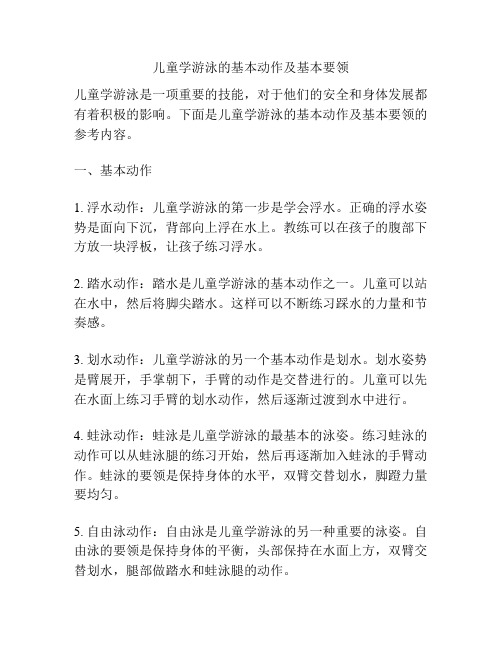 儿童学游泳的基本动作及基本要领

儿童学游泳是一项重要的技能，对于他们的安全和身体发展都有着积极的影响。下面是儿童学游泳的基本动作及基本要领的参考内容。

一、基本动作

1. 浮水动作：儿童学游泳的第一步是学会浮水。正确的浮水姿势是面向下沉，背部向上浮在水上。教练可以在孩子的腹部下方放一块浮板，让孩子练习浮水。

2. 踏水动作：踏水是儿童学游泳的基本动作之一。儿童可以站在水中，然后将脚尖踏水。这样可以不断练习踩水的力量和节奏感。

3. 划水动作：儿童学游泳的另一个基本动作是划水。划水姿势是臂展开，手掌朝下，手臂的动作是交替进行的。儿童可以先在水面上练习手臂的划水动作，然后逐渐过渡到水中进行。

4. 蛙泳动作：蛙泳是儿童学游泳的最基本的泳姿。练习蛙泳的动作可以从蛙泳腿的练习开始，然后再逐渐加入蛙泳的手臂动作。蛙泳的要领是保持身体的水平，双臂交替划水，脚蹬力量要均匀。

5. 自由泳动作：自由泳是儿童学游泳的另一种重要的泳姿。自由泳的要领是保持身体的平衡，头部保持在水面上方，双臂交替划水，腿部做踏水和蛙泳腿的动作。